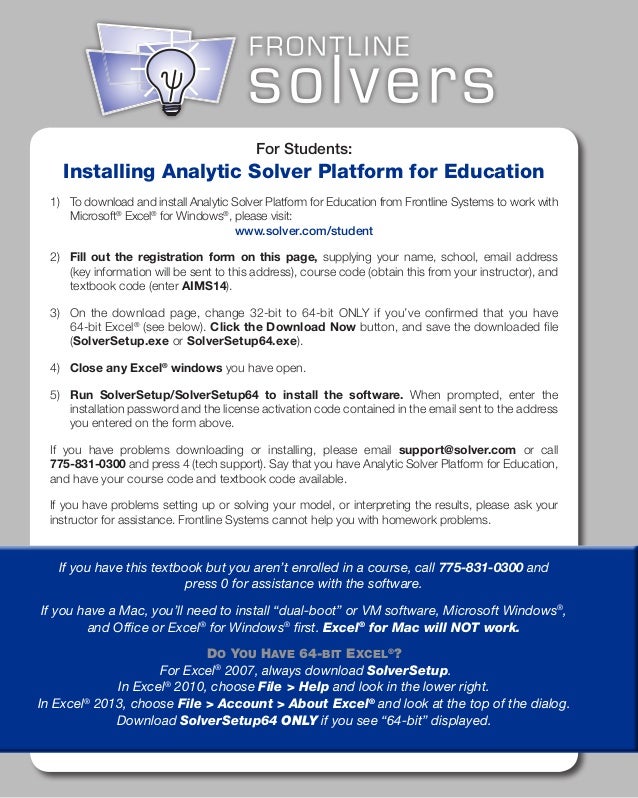 FRONTLINE
solvers

For Students:
Installing Analytic Solver Platform for Education

1) To download and install Analytic Solver Platform for Education from Frontline Systems to work with Microsoft® Excel® for Windows®, please visit:
www.solver.com/student

2) Fill out the registration form on this page, supplying your name, school, email address (key information will be sent to this address), course code (obtain this from your instructor), and textbook code (enter AIMS14).

3) On the download page, change 32-bit to 64-bit ONLY if you've confirmed that you have 64-bit Excel® (see below). Click the Download Now button, and save the downloaded file (SolverSetup.exe or SolverSetup64.exe).

4) Close any Excel® windows you have open.

5) Run SolverSetup/SolverSetup64 to install the software. When prompted, enter the installation password and the license activation code contained in the email sent to the address you entered on the form above.

If you have problems downloading or installing, please email support@solver.com or call 775-831-0300 and press 4 (tech support). Say that you have Analytic Solver Platform for Education, and have your course code and textbook code available.

If you have problems setting up or solving your model, or interpreting the results, please ask your instructor for assistance. Frontline Systems cannot help you with homework problems.

If you have this textbook but you aren't enrolled in a course, call 775-831-0300 and press 0 for assistance with the software.

If you have a Mac, you'll need to install "dual-boot" or VM software, Microsoft Windows®, and Office or Excel® for Windows® first. Excel® for Mac will NOT work.

DO YOU HAVE 64-BIT EXCEL®?
For Excel® 2007, always download SolverSetup.
In Excel® 2010, choose File > Help and look in the lower right.
In Excel® 2013, choose File > Account > About Excel® and look at the top of the dialog.
Download SolverSetup64 ONLY if you see "64-bit" displayed.